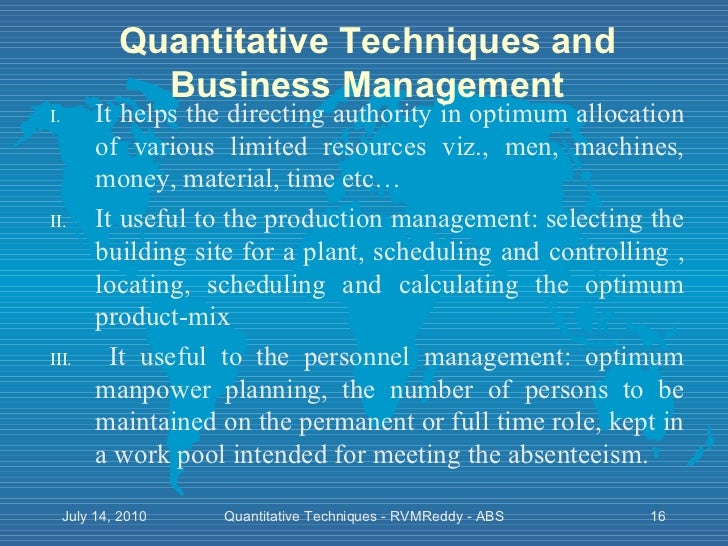 Quantitative Techniques and Business Management

I. It helps the directing authority in optimum allocation of various limited resources viz., men, machines, money, material, time etc…

II. It useful to the production management: selecting the building site for a plant, scheduling and controlling , locating, scheduling and calculating the optimum product-mix

III. It useful to the personnel management: optimum manpower planning, the number of persons to be maintained on the permanent or full time role, kept in a work pool intended for meeting the absenteeism.

July 14, 2010 Quantitative Techniques - RVMReddy - ABS 16